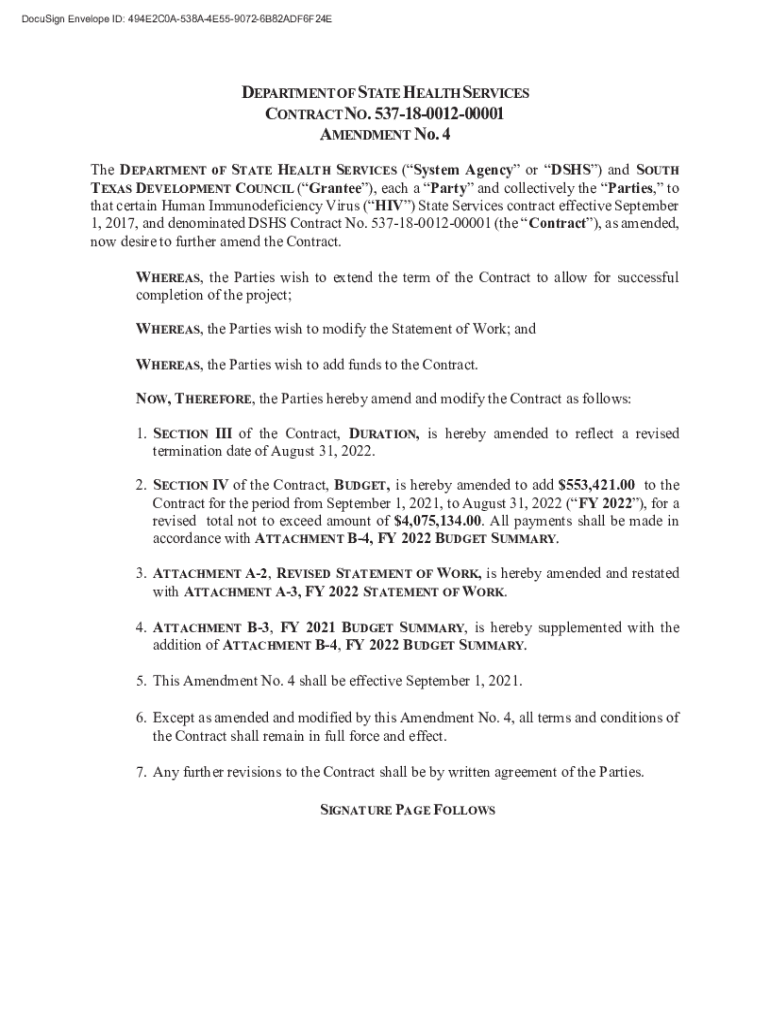 DocuSign Envelope ID: 494E2C0A-538A-4E55-9072-6B82ADF6F24E

DEPARTMENT OF STATE HEALTH SERVICES
CONTRACT NO. 537-18-0012-00001
AMENDMENT NO. 4

The DEPARTMENT OF STATE HEALTH SERVICES ("System Agency" or "DSHS") and SOUTH TEXAS DEVELOPMENT COUNCIL ("Grantee"), each a "Party" and collectively the "Parties," to that certain Human Immunodeficiency Virus ("HIV") State Services contract effective September 1, 2017, and denominated DSHS Contract No. 537-18-0012-00001 (the "Contract"), as amended, now desire to further amend the Contract.

WHEREAS, the Parties wish to extend the term of the Contract to allow for successful completion of the project;

WHEREAS, the Parties wish to modify the Statement of Work; and

WHEREAS, the Parties wish to add funds to the Contract.

NOW, THEREFORE, the Parties hereby amend and modify the Contract as follows:

1. SECTION III of the Contract, DURATION, is hereby amended to reflect a revised termination date of August 31, 2022.

2. SECTION IV of the Contract, BUDGET, is hereby amended to add $553,421.00 to the Contract for the period from September 1, 2021, to August 31, 2022 ("FY 2022"), for a revised total not to exceed amount of $4,075,134.00. All payments shall be made in accordance with ATTACHMENT B-4, FY 2022 BUDGET SUMMARY.

3. ATTACHMENT A-2, REVISED STATEMENT OF WORK, is hereby amended and restated with ATTACHMENT A-3, FY 2022 STATEMENT OF WORK.

4. ATTACHMENT B-3, FY 2021 BUDGET SUMMARY, is hereby supplemented with the addition of ATTACHMENT B-4, FY 2022 BUDGET SUMMARY.

5. This Amendment No. 4 shall be effective September 1, 2021.

6. Except as amended and modified by this Amendment No. 4, all terms and conditions of the Contract shall remain in full force and effect.

7. Any further revisions to the Contract shall be by written agreement of the Parties.

SIGNATURE PAGE FOLLOWS